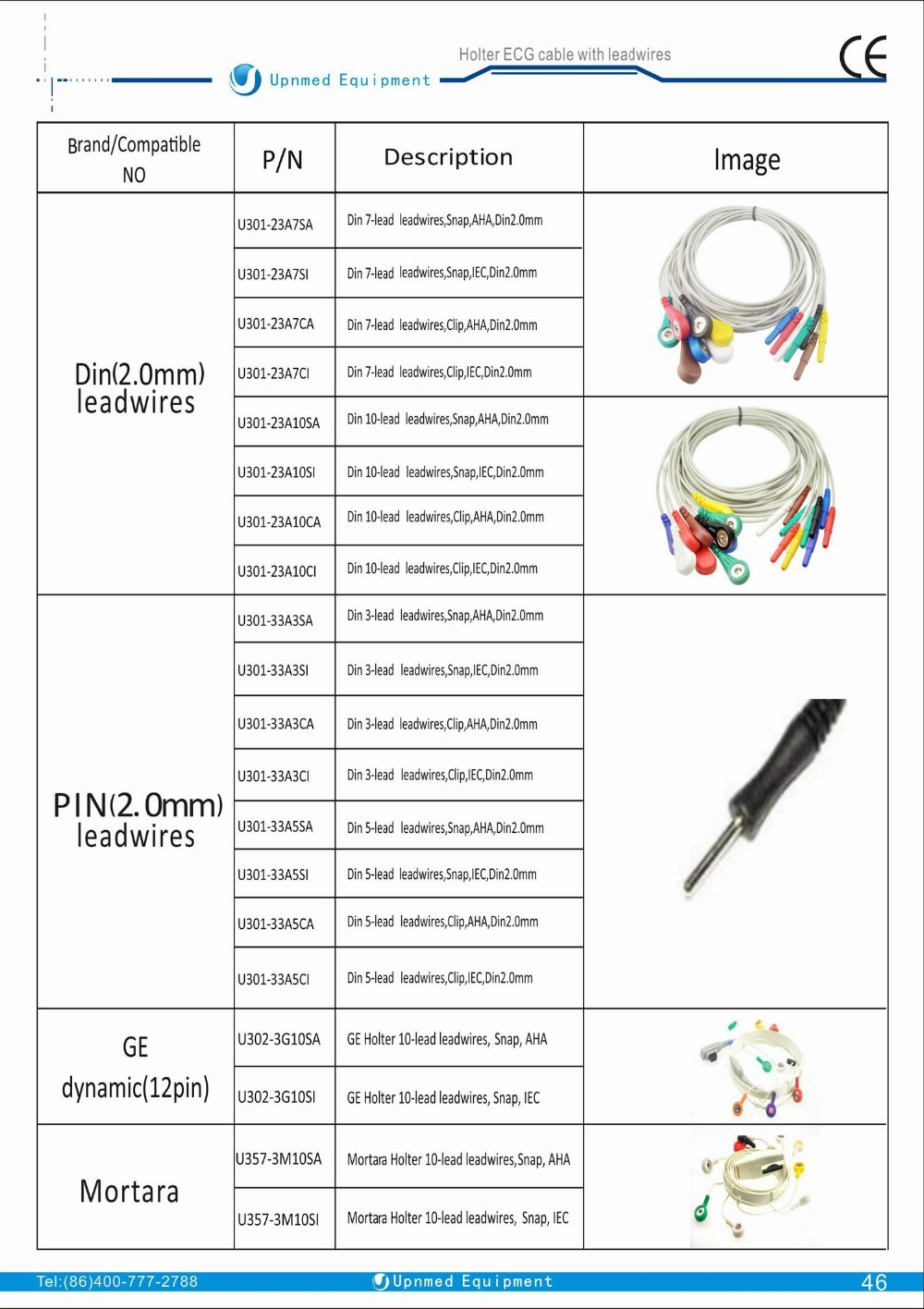 Upnmed Equipment

Holter ECG cable with leadwires

CE

| Brand/Compatible NO | P/N | Description | Image |
|---|---|---|---|
| Din(2.0mm) leadwires | U301-23A7SA | Din 7-lead leadwires,Snap,AHA,Din2.0mm | |
| | U301-23A7SI | Din 7-lead leadwires,Snap,IEC,Din2.0mm | |
| | U301-23A7CA | Din 7-lead leadwires,Clip,AHA,Din2.0mm | |
| | U301-23A7CI | Din 7-lead leadwires,Clip,IEC,Din2.0mm | |
| | U301-23A10SA | Din 10-lead leadwires,Snap,AHA,Din2.0mm | |
| | U301-23A10SI | Din 10-lead leadwires,Snap,IEC,Din2.0mm | |
| | U301-23A10CA | Din 10-lead leadwires,Clip,AHA,Din2.0mm | |
| | U301-23A10CI | Din 10-lead leadwires,Clip,IEC,Din2.0mm | |
| PIN(2.0mm) leadwires | U301-33A3SA | Din 3-lead leadwires,Snap,AHA,Din2.0mm | |
| | U301-33A3SI | Din 3-lead leadwires,Snap,IEC,Din2.0mm | |
| | U301-33A3CA | Din 3-lead leadwires,Clip,AHA,Din2.0mm | |
| | U301-33A3CI | Din 3-lead leadwires,Clip,IEC,Din2.0mm | |
| | U301-33A5SA | Din 5-lead leadwires,Snap,AHA,Din2.0mm | |
| | U301-33A5SI | Din 5-lead leadwires,Snap,IEC,Din2.0mm | |
| | U301-33A5CA | Din 5-lead leadwires,Clip,AHA,Din2.0mm | |
| | U301-33A5CI | Din 5-lead leadwires,Clip,IEC,Din2.0mm | |
| GE dynamic(12pin) | U302-3G10SA | GE Holter 10-lead leadwires, Snap, AHA | |
| | U302-3G10SI | GE Holter 10-lead leadwires, Snap, IEC | |
| Mortara | U357-3M10SA | Mortara Holter 10-lead leadwires,Snap, AHA | |
| | U357-3M10SI | Mortara Holter 10-lead leadwires, Snap, IEC | |

Tel:(86)400-777-2788 Upnmed Equipment 46